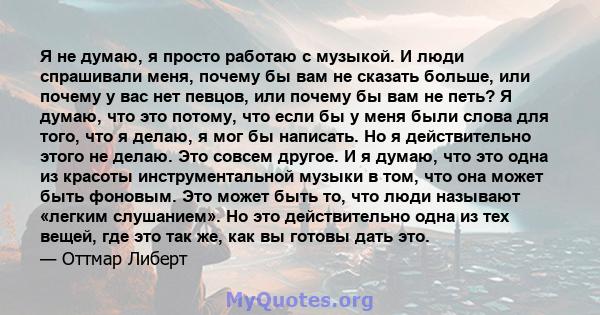 Я не думаю, я просто работаю с музыкой. И люди спрашивали меня, почему бы вам не сказать больше, или почему у вас нет певцов, или почему бы вам не петь? Я думаю, что это потому, что если бы у меня были слова для того, что я делаю, я мог бы написать. Но я действительно этого не делаю. Это совсем другое. И я думаю, что это одна из красоты инструментальной музыки в том, что она может быть фоновым. Это может быть то, что люди называют «легким слушанием». Но это действительно одна из тех вещей, где это так же, как вы готовы дать это.
— Оттмар Либерт

MyQuotes.org